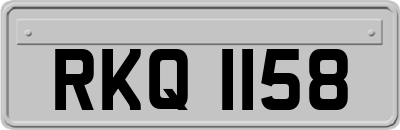 RKQ 1158